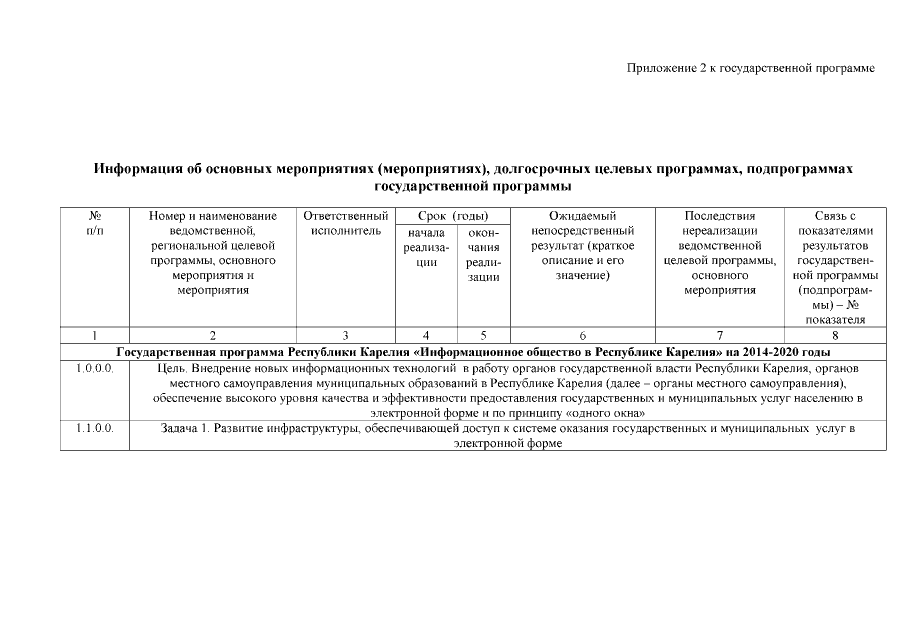 Приложение 2 к государственной программе

Информация об основных мероприятиях (мероприятиях), долгосрочных целевых программах, подпрограммах государственной программы

| № п/п | Номер и наименование ведомственной, региональной целевой программы, основного мероприятия и мероприятия | Ответственный исполнитель | Срок (годы) начала реализации | Срок (годы) окончания реализации | Ожидаемый непосредственный результат (краткое описание и его значение) | Последствия нереализации ведомственной целевой программы, основного мероприятия | Связь с показателями результатов государственной программы (подпрограммы) – № показателя |
|---|---|---|---|---|---|---|---|
| 1 | 2 | 3 | 4 | 5 | 6 | 7 | 8 |
| Государственная программа Республики Карелия «Информационное общество в Республике Карелия» на 2014-2020 годы | | | | | | | |
| 1.0.0.0. | Цель. Внедрение новых информационных технологий в работу органов государственной власти Республики Карелия, органов местного самоуправления муниципальных образований в Республике Карелия (далее – органы местного самоуправления), обеспечение высокого уровня качества и эффективности предоставления государственных и муниципальных услуг населению в электронной форме и по принципу «одного окна» | | | | | | |
| 1.1.0.0. | Задача 1. Развитие инфраструктуры, обеспечивающей доступ к системе оказания государственных и муниципальных услуг в электронной форме | | | | | | |